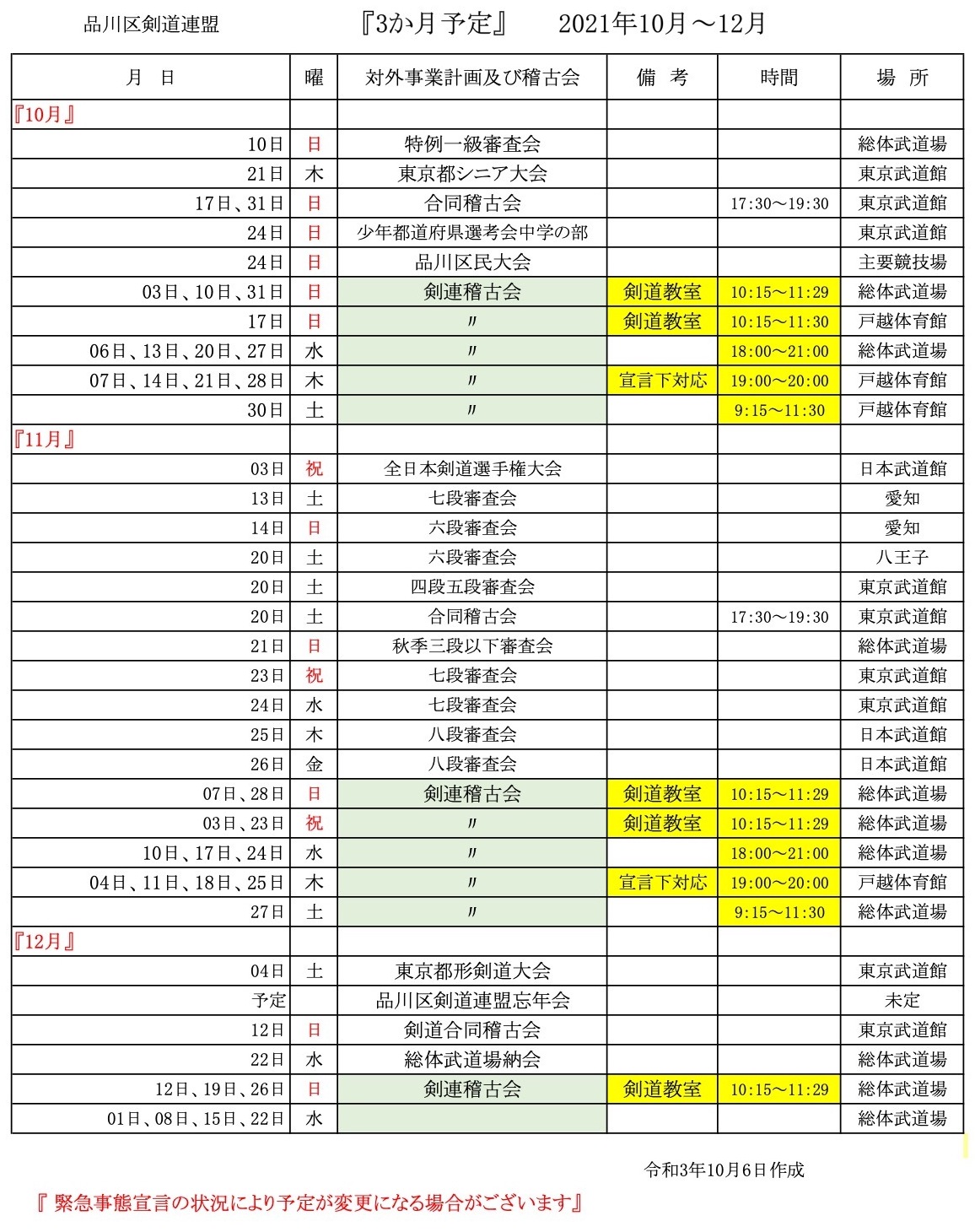 品川区剣道連盟　『3か月予定』　2021年10月～12月

| 月　日 | 曜 | 対外事業計画及び稽古会 | 備　考 | 時間 | 場　所 |
|---|---|---|---|---|---|
| 『10月』 | | | | | |
| 10日 | 日 | 特例一級審査会 | | | 総体武道場 |
| 21日 | 木 | 東京都シニア大会 | | | 東京武道館 |
| 17日、31日 | 日 | 合同稽古会 | | 17:30～19:30 | 東京武道館 |
| 24日 | 日 | 少年都道府県選考会中学の部 | | | 東京武道館 |
| 24日 | 日 | 品川区民大会 | | | 主要競技場 |
| 03日、10日、31日 | 日 | 剣連稽古会 | 剣道教室 | 10:15～11:29 | 総体武道場 |
| 17日 | 日 | 〃 | 剣道教室 | 10:15～11:30 | 戸越体育館 |
| 06日、13日、20日、27日 | 水 | 〃 | | 18:00～21:00 | 総体武道場 |
| 07日、14日、21日、28日 | 木 | 〃 | 宣言下対応 | 19:00～20:00 | 戸越体育館 |
| 30日 | 土 | 〃 | | 9:15～11:30 | 戸越体育館 |
| 『11月』 | | | | | |
| 03日 | 祝 | 全日本剣道選手権大会 | | | 日本武道館 |
| 13日 | 土 | 七段審査会 | | | 愛知 |
| 14日 | 日 | 六段審査会 | | | 愛知 |
| 20日 | 土 | 六段審査会 | | | 八王子 |
| 20日 | 土 | 四段五段審査会 | | | 東京武道館 |
| 20日 | 土 | 合同稽古会 | | 17:30～19:30 | 東京武道館 |
| 21日 | 日 | 秋季三段以下審査会 | | | 総体武道場 |
| 23日 | 祝 | 七段審査会 | | | 東京武道館 |
| 24日 | 水 | 七段審査会 | | | 東京武道館 |
| 25日 | 木 | 八段審査会 | | | 日本武道館 |
| 26日 | 金 | 八段審査会 | | | 日本武道館 |
| 07日、28日 | 日 | 剣連稽古会 | 剣道教室 | 10:15～11:29 | 総体武道場 |
| 03日、23日 | 祝 | 〃 | 剣道教室 | 10:15～11:29 | 総体武道場 |
| 10日、17日、24日 | 水 | 〃 | | 18:00～21:00 | 総体武道場 |
| 04日、11日、18日、25日 | 木 | 〃 | 宣言下対応 | 19:00～20:00 | 戸越体育館 |
| 27日 | 土 | 〃 | | 9:15～11:30 | 総体武道場 |
| 『12月』 | | | | | |
| 04日 | 土 | 東京都形剣道大会 | | | 東京武道館 |
| 予定 | | 品川区剣道連盟忘年会 | | | 未定 |
| 12日 | 日 | 剣道合同稽古会 | | | 東京武道館 |
| 22日 | 水 | 総体武道場納会 | | | 総体武道場 |
| 12日、19日、26日 | 日 | 剣連稽古会 | 剣道教室 | 10:15～11:29 | 総体武道場 |
| 01日、08日、15日、22日 | 水 | | | | 総体武道場 |

令和3年10月6日作成

『 緊急事態宣言の状況により予定が変更になる場合がございます』